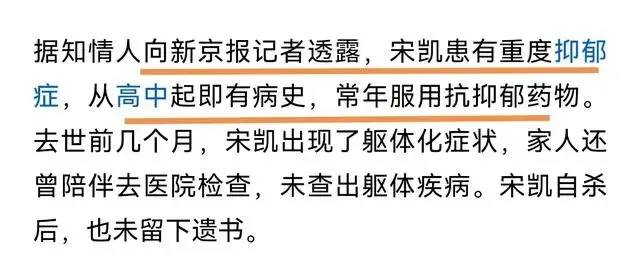 据知情人向新京报记者透露，宋凯患有重度抑郁症，从高中起即有病史，常年服用抗抑郁药物。去世前几个月，宋凯出现了躯体化症状，家人还曾陪伴去医院检查，未查出躯体疾病。宋凯自杀后，也未留下遗书。